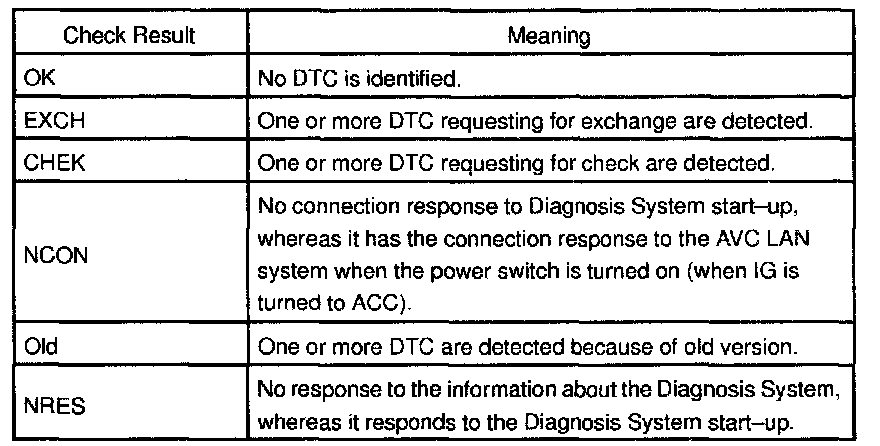 | Check Result | Meaning |
|---|---|
| OK | No DTC is identified. |
| EXCH | One or more DTC requesting for exchange are detected. |
| CHEK | One or more DTC requesting for check are detected. |
| NCON | No connection response to Diagnosis System start–up, whereas it has the connection response to the AVC LAN system when the power switch is turned on (when IG is turned to ACC). |
| Old | One or more DTC are detected because of old version. |
| NRES | No response to the information about the Diagnosis System, whereas it responds to the Diagnosis System start–up. |